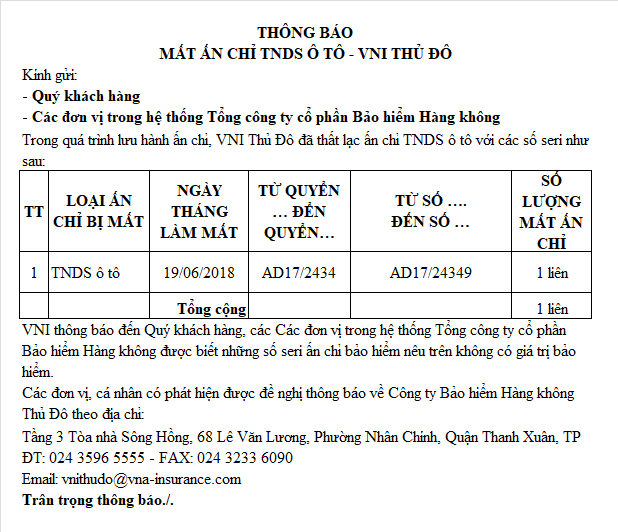 THÔNG BÁO
MẤT ẤN CHỈ TNDS Ô TÔ - VNI THỦ ĐÔ

Kính gửi:

- Quý khách hàng

- Các đơn vị trong hệ thống Tổng công ty cổ phần Bảo hiểm Hàng không

Trong quá trình lưu hành ấn chỉ, VNI Thủ Đô đã thất lạc ấn chỉ TNDS ô tô với các số seri như sau:

| TT | LOẠI ẤN CHỈ BỊ MẤT | NGÀY THÁNG LÀM MẤT | TỪ QUYỂN … ĐẾN QUYỂN… | TỪ SỐ …. ĐẾN SỐ … | SỐ LƯỢNG MẤT ẤN CHỈ |
|---|---|---|---|---|---|
| 1 | TNDS ô tô | 19/06/2018 | AD17/2434 | AD17/24349 | 1 liên |
| | | Tổng cộng | | | 1 liên |

VNI thông báo đến Quý khách hàng, các Các đơn vị trong hệ thống Tổng công ty cổ phần Bảo hiểm Hàng không được biết những số seri ấn chỉ bảo hiểm nêu trên không có giá trị bảo hiểm.

Các đơn vị, cá nhân có phát hiện được đề nghị thông báo về Công ty Bảo hiểm Hàng không Thủ Đô theo địa chỉ:

Tầng 3 Tòa nhà Sông Hồng, 68 Lê Văn Lương, Phường Nhân Chính, Quận Thanh Xuân, TP

ĐT: 024 3596 5555 - FAX: 024 3233 6090

Email: vnithudo@vna-insurance.com

Trân trọng thông báo./.